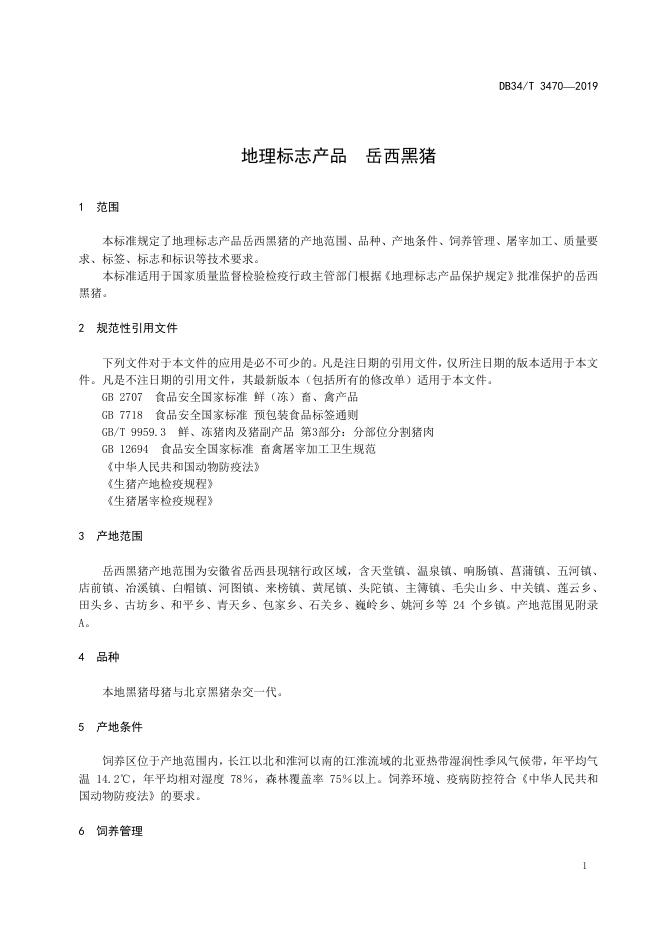 DB34/T 3470—2019

地理标志产品　岳西黑猪

1　范围

本标准规定了地理标志产品岳西黑猪的产地范围、品种、产地条件、饲养管理、屠宰加工、质量要求、标签、标志和标识等技术要求。

本标准适用于国家质量监督检验检疫行政主管部门根据《地理标志产品保护规定》批准保护的岳西黑猪。

2　规范性引用文件

下列文件对于本文件的应用是必不可少的。凡是注日期的引用文件，仅所注日期的版本适用于本文件。凡是不注日期的引用文件，其最新版本（包括所有的修改单）适用于本文件。

GB 2707　食品安全国家标准 鲜（冻）畜、禽产品

GB 7718　食品安全国家标准 预包装食品标签通则

GB/T 9959.3　鲜、冻猪肉及猪副产品 第3部分：分部位分割猪肉

GB 12694　食品安全国家标准 畜禽屠宰加工卫生规范

《中华人民共和国动物防疫法》

《生猪产地检疫规程》

《生猪屠宰检疫规程》

3　产地范围

岳西黑猪产地范围为安徽省岳西县现辖行政区域，含天堂镇、温泉镇、响肠镇、菖蒲镇、五河镇、店前镇、冶溪镇、白帽镇、河图镇、来榜镇、黄尾镇、头陀镇、主簿镇、毛尖山乡、中关镇、莲云乡、田头乡、古坊乡、和平乡、青天乡、包家乡、石关乡、巍岭乡、姚河乡等 24 个乡镇。产地范围见附录A。

4　品种

本地黑猪母猪与北京黑猪杂交一代。

5　产地条件

饲养区位于产地范围内，长江以北和淮河以南的江淮流域的北亚热带湿润性季风气候带，年平均气温 14.2℃，年平均相对湿度 78%，森林覆盖率 75%以上。饲养环境、疫病防控符合《中华人民共和国动物防疫法》的要求。

6　饲养管理

1